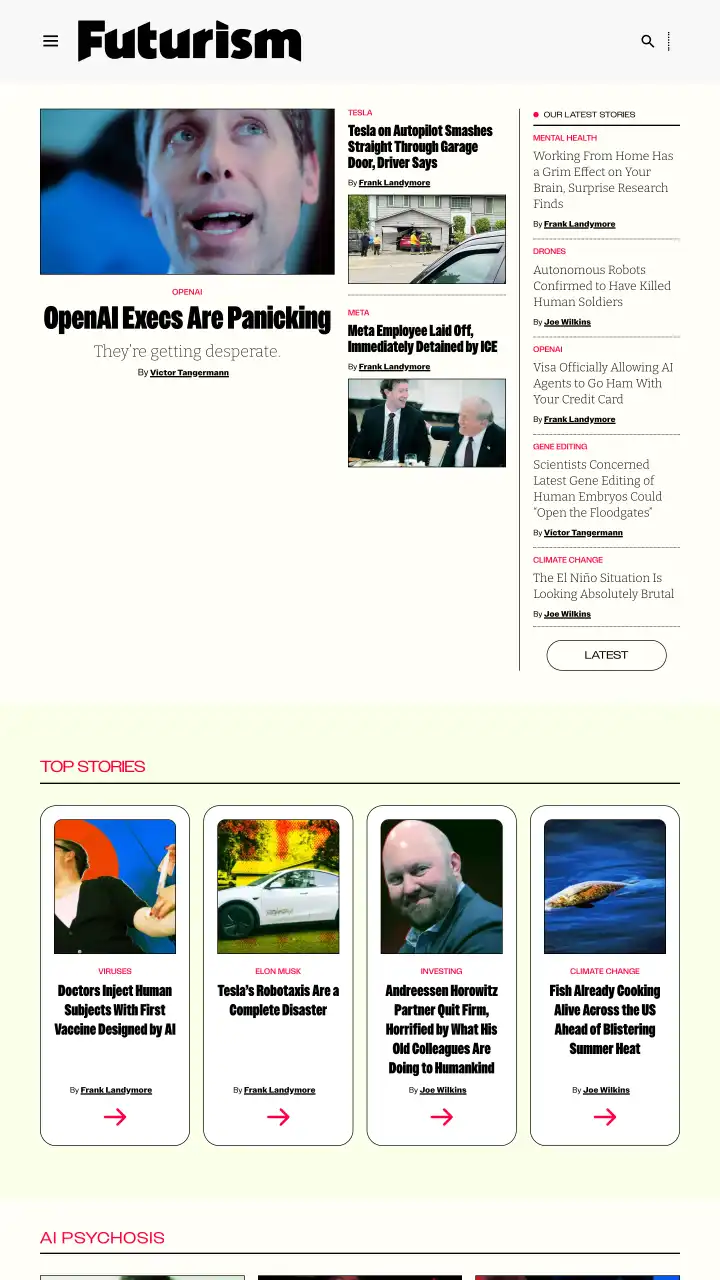 Futurism

OPENAI

OpenAI Execs Are Panicking

They're getting desperate.

By Victor Tangermann

TESLA

Tesla on Autopilot Smashes Straight Through Garage Door, Driver Says

By Frank Landymore

META

Meta Employee Laid Off, Immediately Detained by ICE

By Frank Landymore

OUR LATEST STORIES

MENTAL HEALTH

Working From Home Has a Grim Effect on Your Brain, Surprise Research Finds

By Frank Landymore

DRONES

Autonomous Robots Confirmed to Have Killed Human Soldiers

By Joe Wilkins

OPENAI

Visa Officially Allowing AI Agents to Go Ham With Your Credit Card

By Frank Landymore

GENE EDITING

Scientists Concerned Latest Gene Editing of Human Embryos Could "Open the Floodgates"

By Victor Tangermann

CLIMATE CHANGE

The El Niño Situation Is Looking Absolutely Brutal

By Joe Wilkins

LATEST

TOP STORIES

VIRUSES

Doctors Inject Human Subjects With First Vaccine Designed by AI

By Frank Landymore

ELON MUSK

Tesla's Robotaxis Are a Complete Disaster

By Frank Landymore

INVESTING

Andreessen Horowitz Partner Quit Firm, Horrified by What His Old Colleagues Are Doing to Humankind

By Joe Wilkins

CLIMATE CHANGE

Fish Already Cooking Alive Across the US Ahead of Blistering Summer Heat

By Joe Wilkins

AI PSYCHOSIS